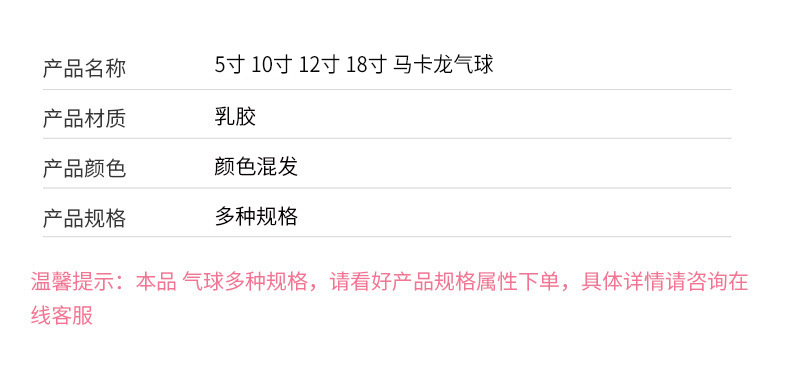 | 产品名称 | 5寸 10寸 12寸 18寸 马卡龙气球 |
|---|---|
| 产品材质 | 乳胶 |
| 产品颜色 | 颜色混发 |
| 产品规格 | 多种规格 |

温馨提示：本品 气球多种规格，请看好产品规格属性下单，具体详情请咨询在线客服